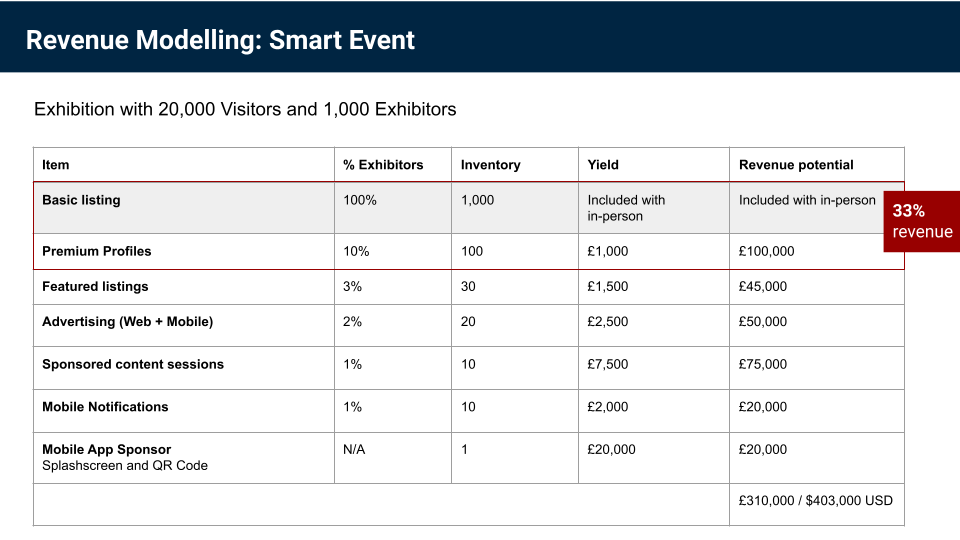 Revenue Modelling: Smart Event

Exhibition with 20,000 Visitors and 1,000 Exhibitors

| Item | % Exhibitors | Inventory | Yield | Revenue potential |
|---|---|---|---|---|
| Basic listing | 100% | 1,000 | Included with in-person | Included with in-person |
| Premium Profiles | 10% | 100 | £1,000 | £100,000 |
| Featured listings | 3% | 30 | £1,500 | £45,000 |
| Advertising (Web + Mobile) | 2% | 20 | £2,500 | £50,000 |
| Sponsored content sessions | 1% | 10 | £7,500 | £75,000 |
| Mobile Notifications | 1% | 10 | £2,000 | £20,000 |
| Mobile App Sponsor Splashscreen and QR Code | N/A | 1 | £20,000 | £20,000 |
| | | | | £310,000 / $403,000 USD |

33% revenue